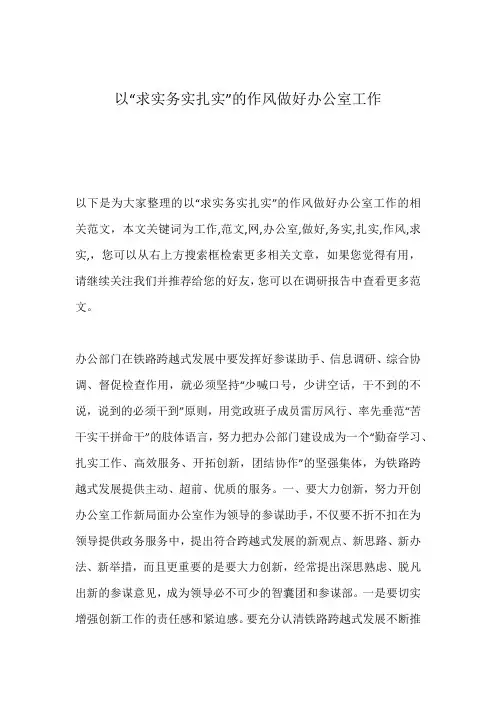 以“求实务实扎实”的作风做好办公室工作

以下是为大家整理的以“求实务实扎实”的作风做好办公室工作的相关范文，本文关键词为工作,范文,网,办公室,做好,务实,扎实,作风,求实,，您可以从右上方搜索框检索更多相关文章，如果您觉得有用，请继续关注我们并推荐给您的好友，您可以在调研报告中查看更多范文。

办公部门在铁路跨越式发展中要发挥好参谋助手、信息调研、综合协调、督促检查作用，就必须坚持“少喊口号，少讲空话，干不到的不说，说到的必须干到”原则，用党政班子成员雷厉风行、率先垂范“苦干实干拼命干”的肢体语言，努力把办公部门建设成为一个“勤奋学习、扎实工作、高效服务、开拓创新，团结协作”的坚强集体，为铁路跨越式发展提供主动、超前、优质的服务。一、要大力创新，努力开创办公室工作新局面办公室作为领导的参谋助手，不仅要不折不扣在为领导提供政务服务中，提出符合跨越式发展的新观点、新思路、新办法、新举措，而且更重要的是要大力创新，经常提出深思熟虑、脱凡出新的参谋意见，成为领导必不可少的智囊团和参谋部。一是要切实增强创新工作的责任感和紧迫感。要充分认清铁路跨越式发展不断推